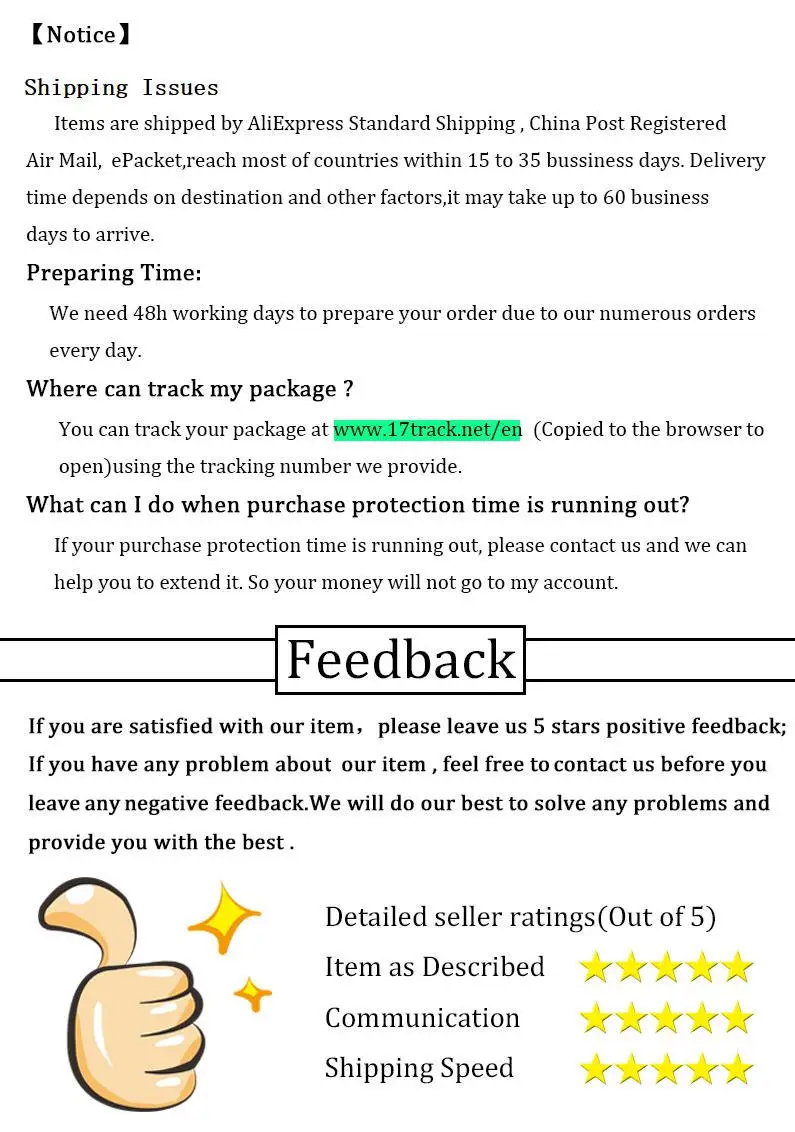 【Notice】

Shipping Issues

Items are shipped by AliExpress Standard Shipping , China Post Registered Air Mail, ePacket,reach most of countries within 15 to 35 bussiness days. Delivery time depends on destination and other factors,it may take up to 60 business days to arrive.

Preparing Time:

We need 48h working days to prepare your order due to our numerous orders every day.

Where can track my package ?

You can track your package at www.17track.net/en (Copied to the browser to open)using the tracking number we provide.

What can I do when purchase protection time is running out?

If your purchase protection time is running out, please contact us and we can help you to extend it. So your money will not go to my account.

Feedback

If you are satisfied with our item, please leave us 5 stars positive feedback; If you have any problem about our item , feel free to contact us before you leave any negative feedback.We will do our best to solve any problems and provide you with the best .

Detailed seller ratings(Out of 5)

Item as Described

Communication

Shipping Speed